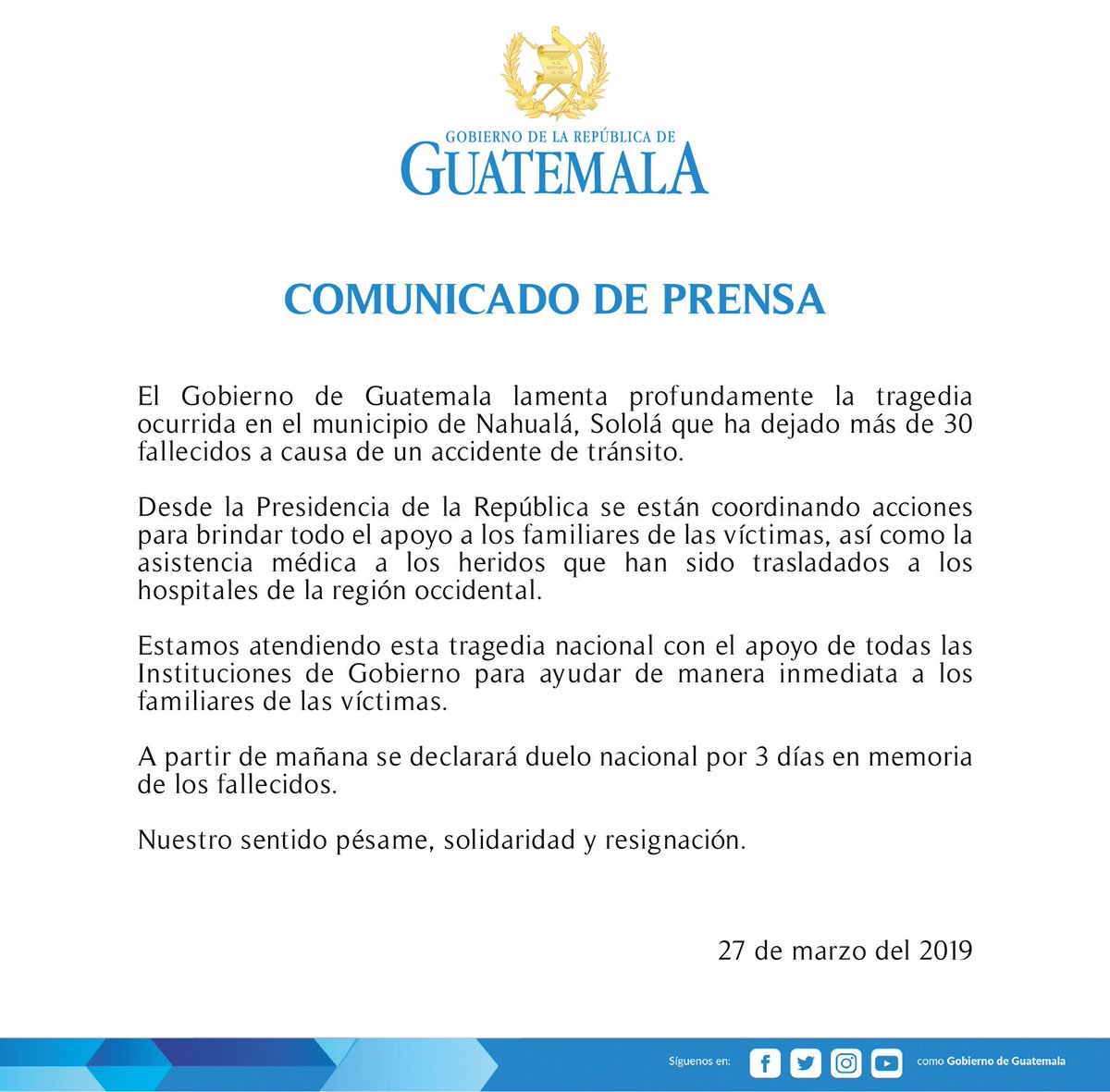 GOBIERNO DE LA REPÚBLICA DE
GUATEMALA

COMUNICADO DE PRENSA

El Gobierno de Guatemala lamenta profundamente la tragedia ocurrida en el municipio de Nahualá, Sololá que ha dejado más de 30 fallecidos a causa de un accidente de tránsito.

Desde la Presidencia de la República se están coordinando acciones para brindar todo el apoyo a los familiares de las víctimas, así como la asistencia médica a los heridos que han sido trasladados a los hospitales de la región occidental.

Estamos atendiendo esta tragedia nacional con el apoyo de todas las Instituciones de Gobierno para ayudar de manera inmediata a los familiares de las víctimas.

A partir de mañana se declarará duelo nacional por 3 días en memoria de los fallecidos.

Nuestro sentido pésame, solidaridad y resignación.

27 de marzo del 2019

Síguenos en: como Gobierno de Guatemala